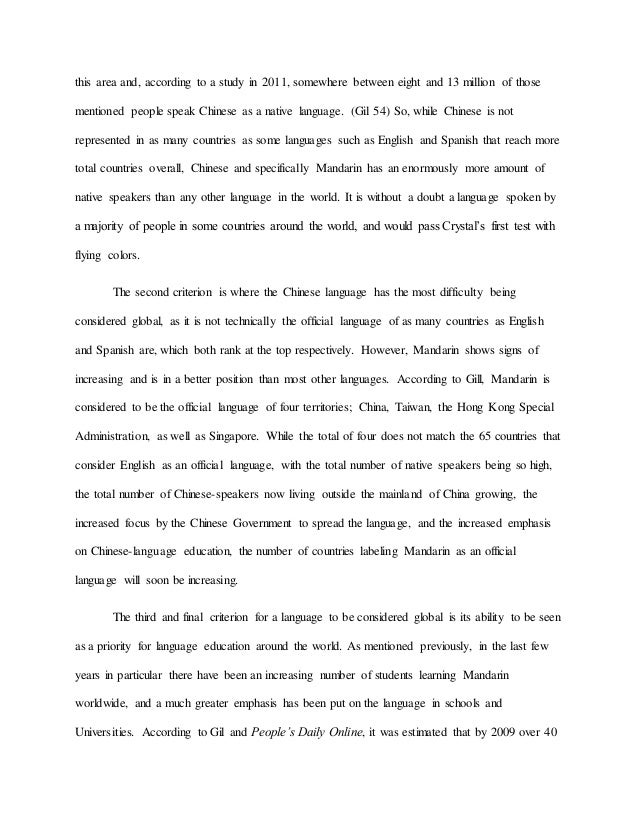 this area and, according to a study in 2011, somewhere between eight and 13 million of those mentioned people speak Chinese as a native language. (Gil 54) So, while Chinese is not represented in as many countries as some languages such as English and Spanish that reach more total countries overall, Chinese and specifically Mandarin has an enormously more amount of native speakers than any other language in the world. It is without a doubt a language spoken by a majority of people in some countries around the world, and would pass Crystal's first test with flying colors.

The second criterion is where the Chinese language has the most difficulty being considered global, as it is not technically the official language of as many countries as English and Spanish are, which both rank at the top respectively. However, Mandarin shows signs of increasing and is in a better position than most other languages. According to Gill, Mandarin is considered to be the official language of four territories; China, Taiwan, the Hong Kong Special Administration, as well as Singapore. While the total of four does not match the 65 countries that consider English as an official language, with the total number of native speakers being so high, the total number of Chinese-speakers now living outside the mainland of China growing, the increased focus by the Chinese Government to spread the language, and the increased emphasis on Chinese-language education, the number of countries labeling Mandarin as an official language will soon be increasing.

The third and final criterion for a language to be considered global is its ability to be seen as a priority for language education around the world. As mentioned previously, in the last few years in particular there have been an increasing number of students learning Mandarin worldwide, and a much greater emphasis has been put on the language in schools and Universities. According to Gil and People's Daily Online, it was estimated that by 2009 over 40